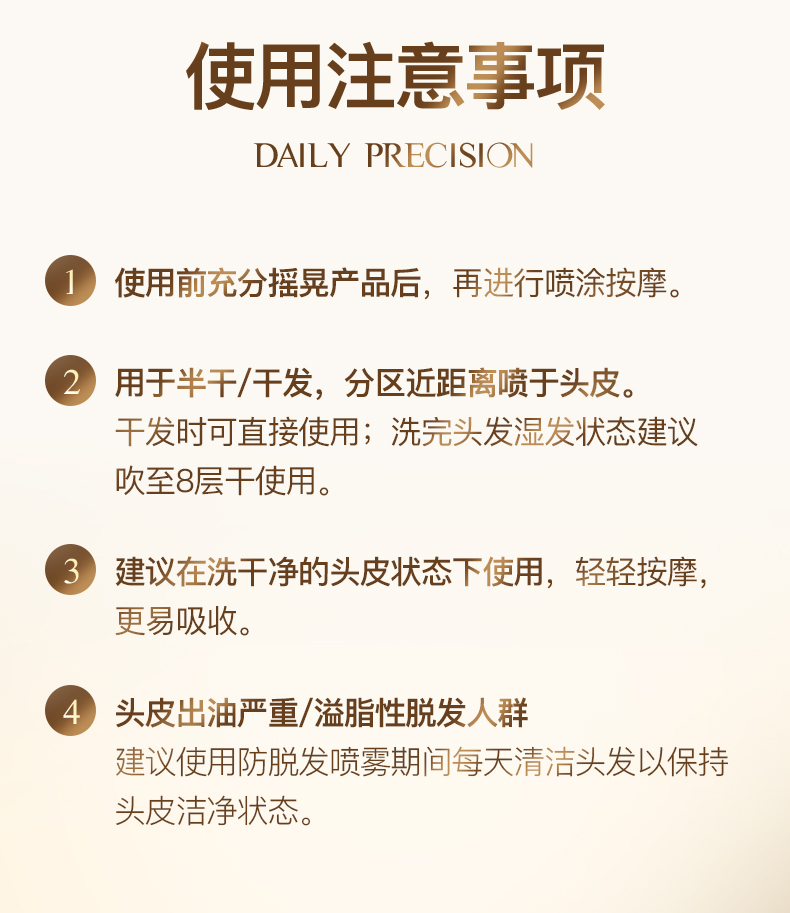 使用注意事项

DAILY PRECISION

1 使用前充分摇晃产品后，再进行喷涂按摩。

2 用于半干/干发，分区近距离喷于头皮。
干发时可直接使用；洗完头发湿发状态建议吹至8层干使用。

3 建议在洗干净的头皮状态下使用，轻轻按摩，更易吸收。

4 头皮出油严重/溢脂性脱发人群
建议使用防脱发喷雾期间每天清洁头发以保持头皮洁净状态。